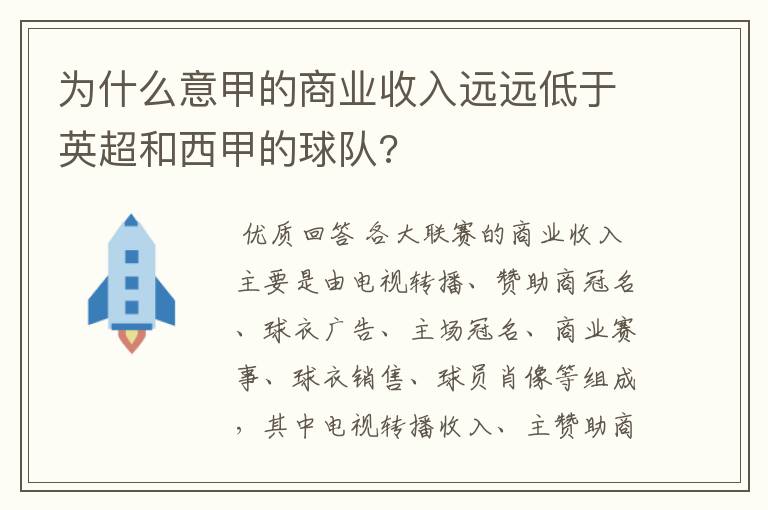 为什么意甲的商业收入远远低于英超和西甲的球队？

优质回答 各大联赛的商业收入主要是由电视转播、赞助商冠名、球衣广告、主场冠名、商业赛事、球衣销售、球员肖像等组成，其中电视转播收入、主赞助商